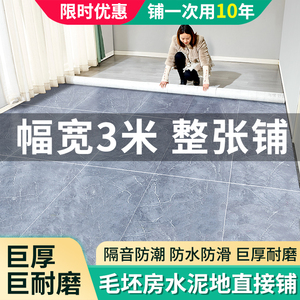 限时优惠

铺一次用10年

幅宽3米 整张铺

巨厚
巨耐磨

隔音防潮 防水防滑 巨厚耐磨

毛坯房水泥地直接铺